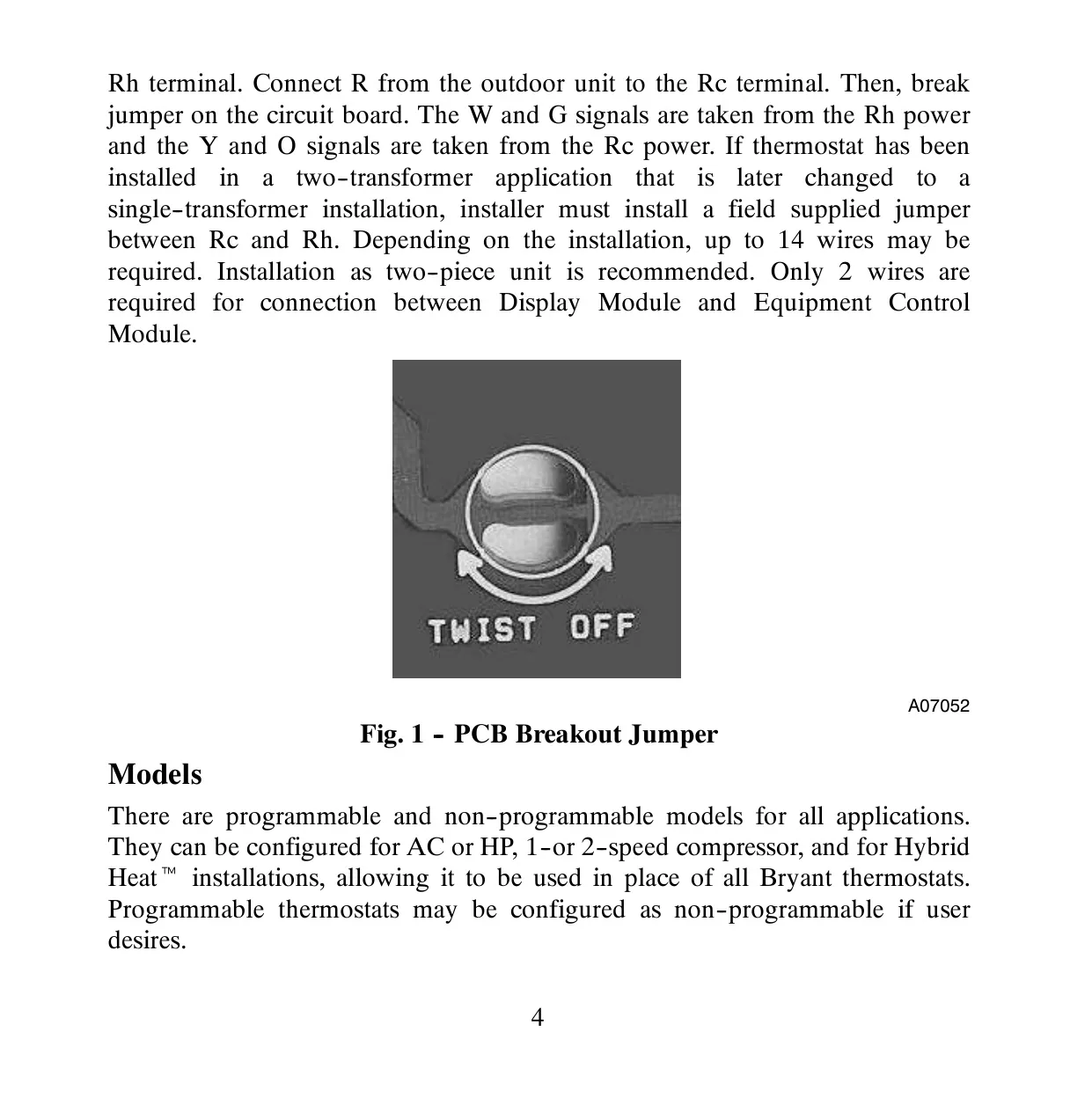 Rh terminal. Connect R from the outdoor unit to the Rc terminal. Then, break jumper on the circuit board. The W and G signals are taken from the Rh power and the Y and O signals are taken from the Rc power. If thermostat has been installed in a two-transformer application that is later changed to a single-transformer installation, installer must install a field supplied jumper between Rc and Rh. Depending on the installation, up to 14 wires may be required. Installation as two-piece unit is recommended. Only 2 wires are required for connection between Display Module and Equipment Control Module.

TWIST OFF

A07052

Fig. 1 - PCB Breakout Jumper

Models

There are programmable and non-programmable models for all applications. They can be configured for AC or HP, 1-or 2-speed compressor, and for Hybrid Heat™ installations, allowing it to be used in place of all Bryant thermostats. Programmable thermostats may be configured as non-programmable if user desires.

4